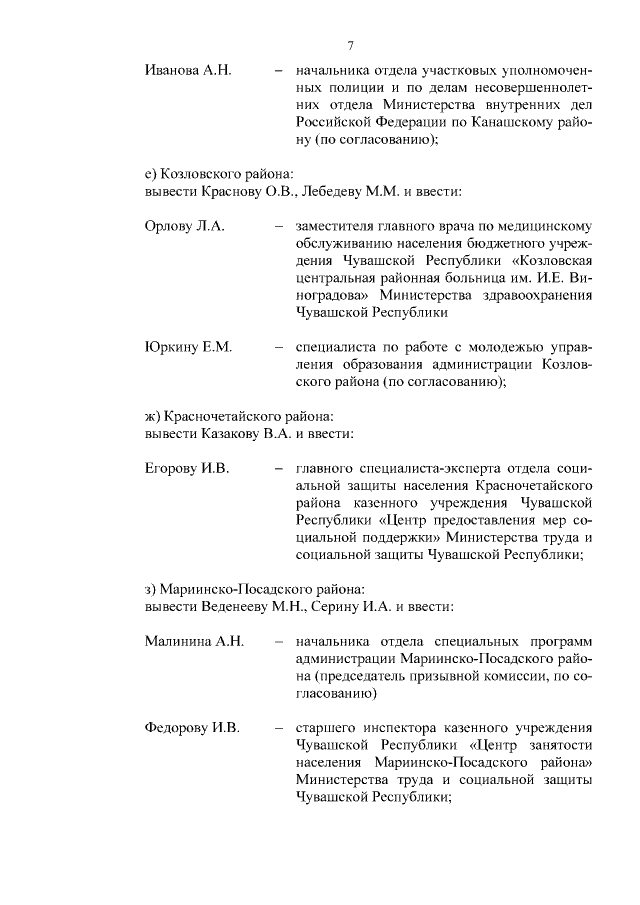 7

Иванова А.Н. – начальника отдела участковых уполномоченных полиции и по делам несовершеннолетних отдела Министерства внутренних дел Российской Федерации по Канашскому району (по согласованию);

е) Козловского района:
вывести Краснову О.В., Лебедеву М.М. и ввести:

Орлову Л.А. – заместителя главного врача по медицинскому обслуживанию населения бюджетного учреждения Чувашской Республики «Козловская центральная районная больница им. И.Е. Виноградова» Министерства здравоохранения Чувашской Республики

Юркину Е.М. – специалиста по работе с молодежью управления образования администрации Козловского района (по согласованию);

ж) Красночетайского района:
вывести Казакову В.А. и ввести:

Егорову И.В. – главного специалиста-эксперта отдела социальной защиты населения Красночетайского района казенного учреждения Чувашской Республики «Центр предоставления мер социальной поддержки» Министерства труда и социальной защиты Чувашской Республики;

з) Мариинско-Посадского района:
вывести Веденееву М.Н., Серину И.А. и ввести:

Малинина А.Н. – начальника отдела специальных программ администрации Мариинско-Посадского района (председатель призывной комиссии, по согласованию)

Федорову И.В. – старшего инспектора казенного учреждения Чувашской Республики «Центр занятости населения Мариинско-Посадского района» Министерства труда и социальной защиты Чувашской Республики;